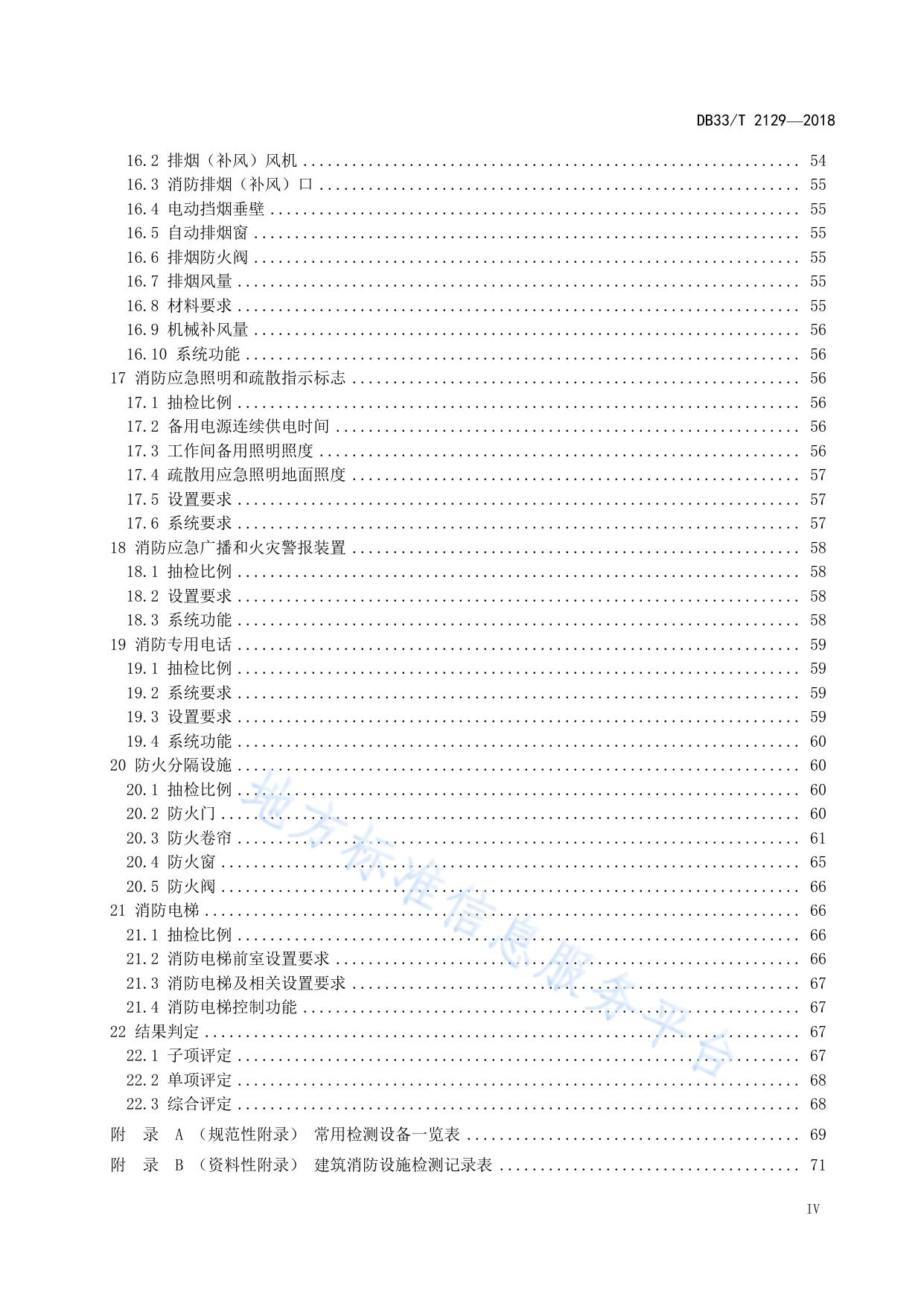 DB33/T 2129—2018

16.2 排烟（补风）风机 .......... 54
16.3 消防排烟（补风）口 .......... 55
16.4 电动挡烟垂壁 .......... 55
16.5 自动排烟窗 .......... 55
16.6 排烟防火阀 .......... 55
16.7 排烟风量 .......... 55
16.8 材料要求 .......... 55
16.9 机械补风量 .......... 56
16.10 系统功能 .......... 56
17 消防应急照明和疏散指示标志 .......... 56
17.1 抽检比例 .......... 56
17.2 备用电源连续供电时间 .......... 56
17.3 工作间备用照明照度 .......... 56
17.4 疏散用应急照明地面照度 .......... 57
17.5 设置要求 .......... 57
17.6 系统要求 .......... 57
18 消防应急广播和火灾警报装置 .......... 58
18.1 抽检比例 .......... 58
18.2 设置要求 .......... 58
18.3 系统功能 .......... 58
19 消防专用电话 .......... 59
19.1 抽检比例 .......... 59
19.2 系统要求 .......... 59
19.3 设置要求 .......... 59
19.4 系统功能 .......... 60
20 防火分隔设施 .......... 60
20.1 抽检比例 .......... 60
20.2 防火门 .......... 60
20.3 防火卷帘 .......... 61
20.4 防火窗 .......... 65
20.5 防火阀 .......... 66
21 消防电梯 .......... 66
21.1 抽检比例 .......... 66
21.2 消防电梯前室设置要求 .......... 66
21.3 消防电梯及相关设置要求 .......... 67
21.4 消防电梯控制功能 .......... 67
22 结果判定 .......... 67
22.1 子项评定 .......... 67
22.2 单项评定 .......... 68
22.3 综合评定 .......... 68
附 录 A （规范性附录） 常用检测设备一览表 .......... 69
附 录 B （资料性附录） 建筑消防设施检测记录表 .......... 71

地方标准信息服务平台

IV